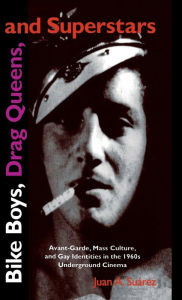 Bike Boys, Drag Queens, and Superstars

Avant-Garde, Mass Culture, and Gay Identities in the 1960s Underground Cinema

Juan A. Suárez